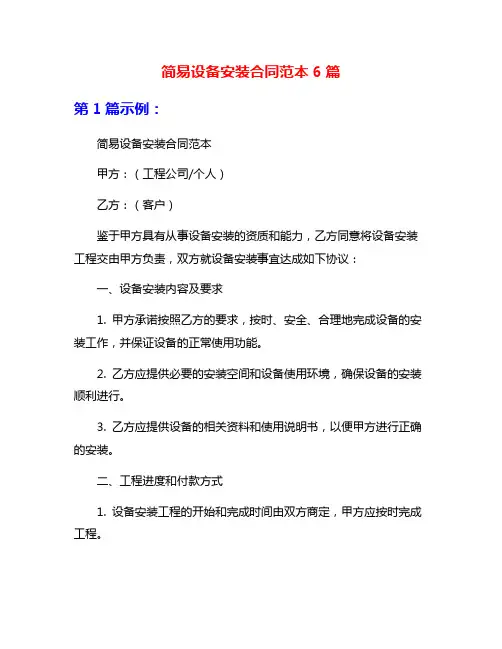 简易设备安装合同范本 6 篇

第 1 篇示例：

简易设备安装合同范本

甲方：（工程公司/个人）

乙方：（客户）

鉴于甲方具有从事设备安装的资质和能力，乙方同意将设备安装工程交由甲方负责，双方就设备安装事宜达成如下协议：

一、设备安装内容及要求

1. 甲方承诺按照乙方的要求，按时、安全、合理地完成设备的安装工作，并保证设备的正常使用功能。

2. 乙方应提供必要的安装空间和设备使用环境，确保设备的安装顺利进行。

3. 乙方应提供设备的相关资料和使用说明书，以便甲方进行正确的安装。

二、工程进度和付款方式

1. 设备安装工程的开始和完成时间由双方商定，甲方应按时完成工程。